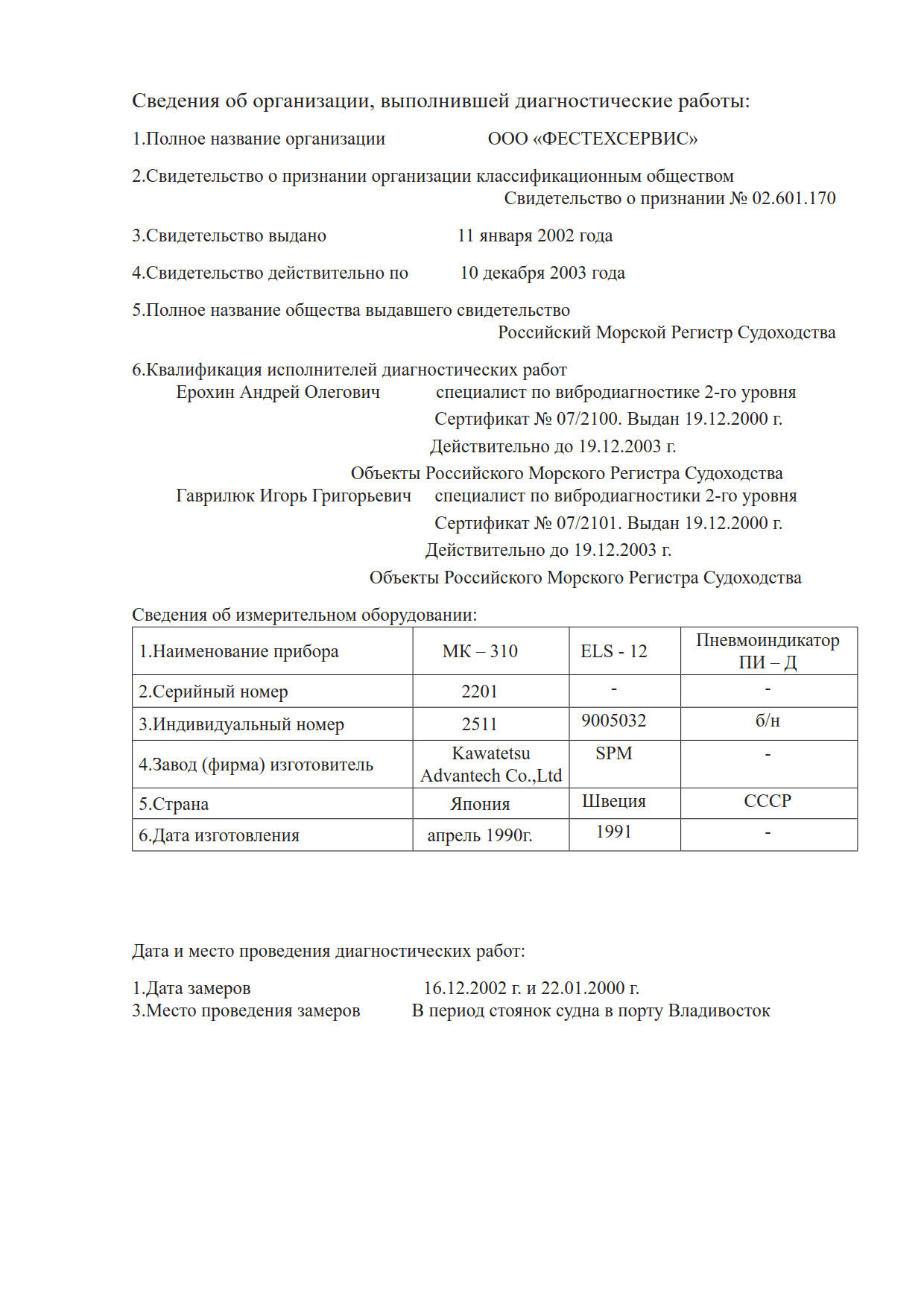 Сведения об организации, выполнившей диагностические работы:

1.Полное название организации ООО «ФЕСТЕХСЕРВИС»

2.Свидетельство о признании организации классификационным обществом Свидетельство о признании № 02.601.170

3.Свидетельство выдано 11 января 2002 года

4.Свидетельство действительно по 10 декабря 2003 года

5.Полное название общества выдавшего свидетельство Российский Морской Регистр Судоходства

6.Квалификация исполнителей диагностических работ
Ерохин Андрей Олегович специалист по вибродиагностике 2-го уровня
Сертификат № 07/2100. Выдан 19.12.2000 г.
Действительно до 19.12.2003 г.
Объекты Российского Морского Регистра Судоходства
Гаврилюк Игорь Григорьевич специалист по вибродиагностики 2-го уровня
Сертификат № 07/2101. Выдан 19.12.2000 г.
Действительно до 19.12.2003 г.
Объекты Российского Морского Регистра Судоходства

Сведения об измерительном оборудовании:

| 1.Наименование прибора | МК – 310 | ELS - 12 | Пневмоиндикатор ПИ – Д |
|---|---|---|---|
| 2.Серийный номер | 2201 | - | - |
| 3.Индивидуальный номер | 2511 | 9005032 | б/н |
| 4.Завод (фирма) изготовитель | Kawatetsu Advantech Co.,Ltd | SPM | - |
| 5.Страна | Япония | Швеция | СССР |
| 6.Дата изготовления | апрель 1990г. | 1991 | - |

Дата и место проведения диагностических работ:

1.Дата замеров 16.12.2002 г. и 22.01.2000 г.
3.Место проведения замеров В период стоянок судна в порту Владивосток